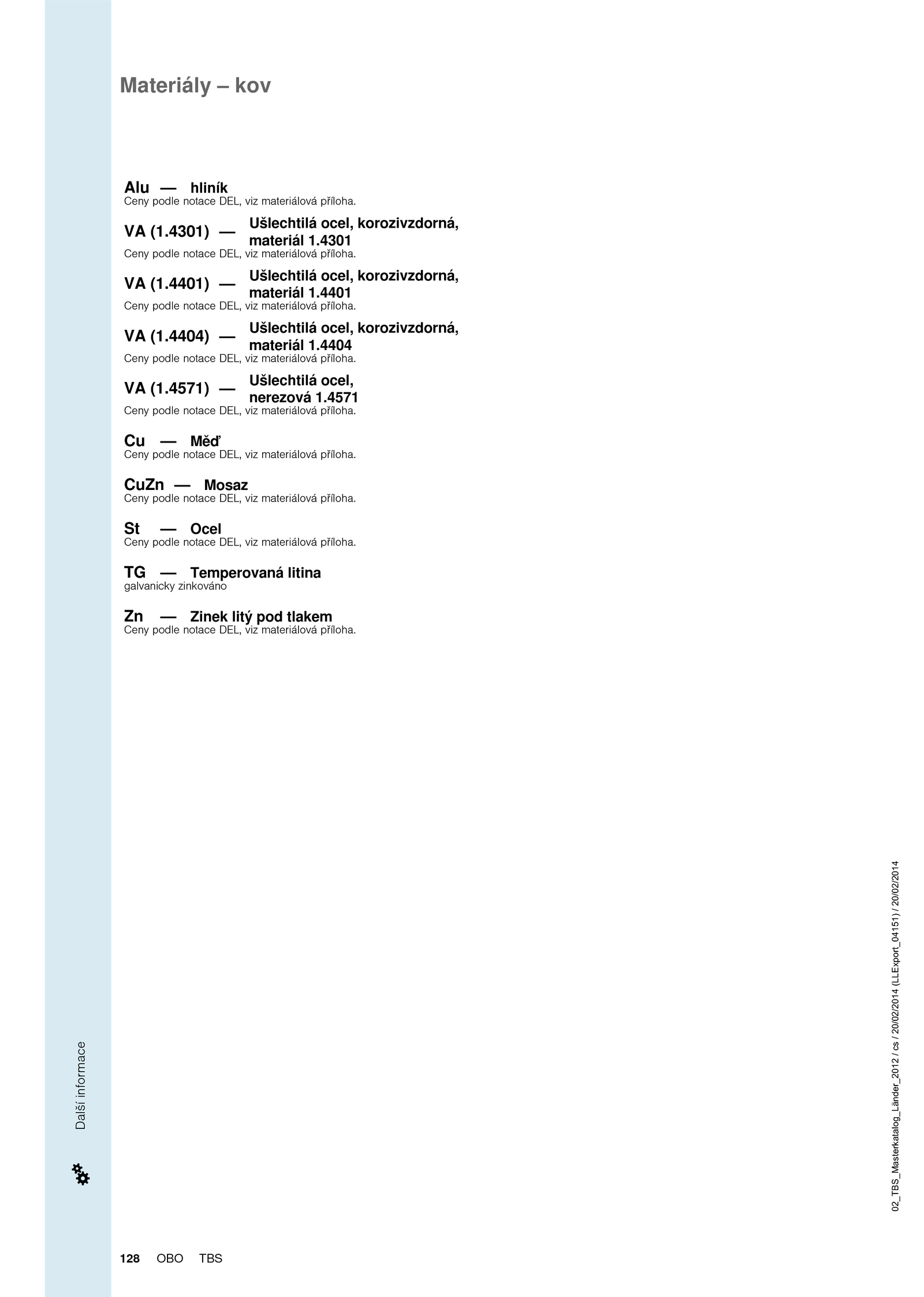 Materiály – kov

Alu — hliník
Ceny podle notace DEL, viz materiálová příloha.

VA (1.4301) — Ušlechtilá ocel, korozivzdorná, materiál 1.4301
Ceny podle notace DEL, viz materiálová příloha.

VA (1.4401) — Ušlechtilá ocel, korozivzdorná, materiál 1.4401
Ceny podle notace DEL, viz materiálová příloha.

VA (1.4404) — Ušlechtilá ocel, korozivzdorná, materiál 1.4404
Ceny podle notace DEL, viz materiálová příloha.

VA (1.4571) — Ušlechtilá ocel, nerezová 1.4571
Ceny podle notace DEL, viz materiálová příloha.

Cu — Měď
Ceny podle notace DEL, viz materiálová příloha.

CuZn — Mosaz
Ceny podle notace DEL, viz materiálová příloha.

St — Ocel
Ceny podle notace DEL, viz materiálová příloha.

TG — Temperovaná litina
galvanicky zinkováno

Zn — Zinek litý pod tlakem
Ceny podle notace DEL, viz materiálová příloha.

Další informace

02_TBS_Masterkatalog_Länder_2012 / cs / 20/02/2014 (LLExport_04151) / 20/02/2014

128 OBO TBS